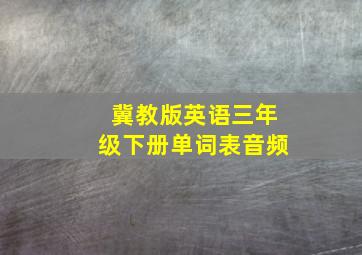 冀教版英语三年级下册单词表音频